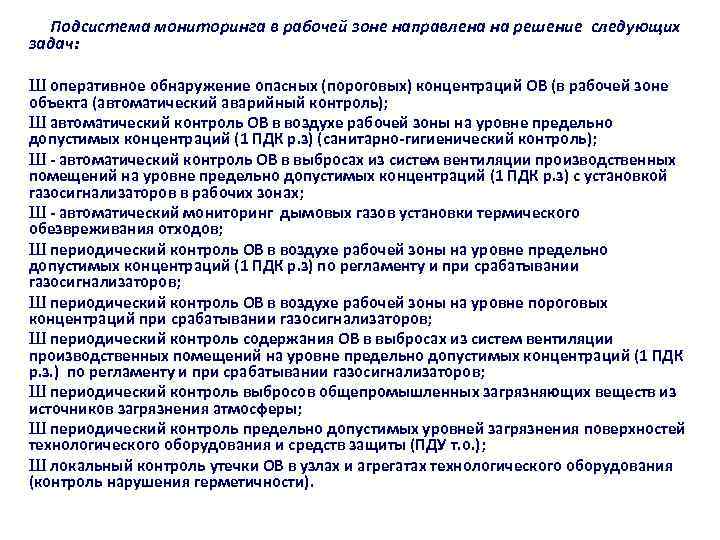 Подсистема мониторинга в рабочей зоне направлена на решение следующих задач:

Ш оперативное обнаружение опасных (пороговых) концентраций ОВ (в рабочей зоне объекта (автоматический аварийный контроль);
Ш автоматический контроль ОВ в воздухе рабочей зоны на уровне предельно допустимых концентраций (1 ПДК р.з) (санитарно-гигиенический контроль);
Ш - автоматический контроль ОВ в выбросах из систем вентиляции производственных помещений на уровне предельно допустимых концентраций (1 ПДК р.з) с установкой газосигнализаторов в рабочих зонах;
Ш - автоматический мониторинг дымовых газов установки термического обезвреживания отходов;
Ш периодический контроль ОВ в воздухе рабочей зоны на уровне предельно допустимых концентраций (1 ПДК р.з) по регламенту и при срабатывании газосигнализаторов;
Ш периодический контроль ОВ в воздухе рабочей зоны на уровне пороговых концентраций при срабатывании газосигнализаторов;
Ш периодический контроль содержания ОВ в выбросах из систем вентиляции производственных помещений на уровне предельно допустимых концентраций (1 ПДК р.з.) по регламенту и при срабатывании газосигнализаторов;
Ш периодический контроль выбросов общепромышленных загрязняющих веществ из источников загрязнения атмосферы;
Ш периодический контроль предельно допустимых уровней загрязнения поверхностей технологического оборудования и средств защиты (ПДУ т.о.);
Ш локальный контроль утечки ОВ в узлах и агрегатах технологического оборудования (контроль нарушения герметичности).